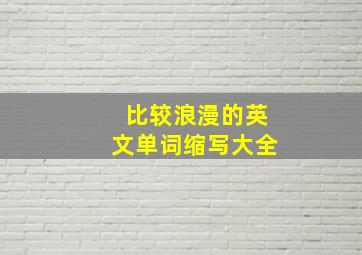 比较浪漫的英文单词缩写大全